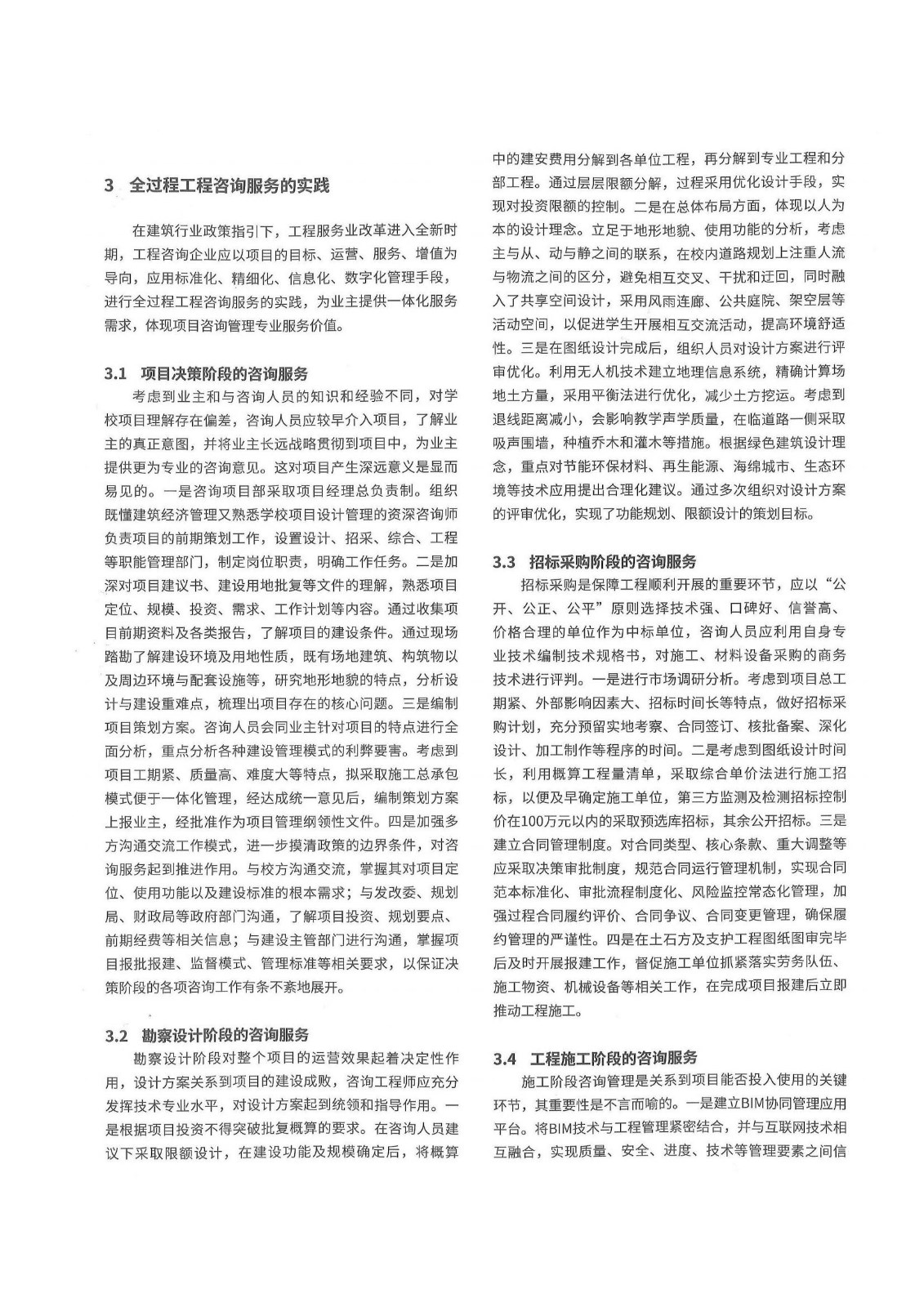 3 全过程工程咨询服务的实践

在建筑行业政策指引下，工程服务业改革进入全新时期，工程咨询企业应以项目的目标、运营、服务、增值为导向，应用标准化、精细化、信息化、数字化管理手段，进行全过程工程咨询服务的实践，为业主提供一体化服务需求，体现项目咨询管理专业服务价值。

3.1 项目决策阶段的咨询服务

考虑到业主和与咨询人员的知识和经验不同，对学校项目理解存在偏差，咨询人员应较早介入项目，了解业主的真正意图，并将业主长远战略贯彻到项目中，为业主提供更为专业的咨询意见。这对项目产生深远意义是显而易见的。一是咨询项目部采取项目经理总负责制。组织既懂建筑经济管理又熟悉学校项目设计管理的资深咨询师负责项目的前期策划工作，设置设计、招采、综合、工程等职能管理部门，制定岗位职责，明确工作任务。二是加深对项目建议书、建设用地批复等文件的理解，熟悉项目定位、规模、投资、需求、工作计划等内容。通过收集项目前期资料及各类报告，了解项目的建设条件。通过现场踏勘了解建设环境及用地性质，既有场地建筑、构筑物以及周边环境与配套设施等，研究地形地貌的特点，分析设计与建设重难点，梳理出项目存在的核心问题。三是编制项目策划方案。咨询人员会同业主针对项目的特点进行全面分析，重点分析各种建设管理模式的利弊要害。考虑到项目工期紧、质量高、难度大等特点，拟采取施工总承包模式便于一体化管理，经达成统一意见后，编制策划方案上报业主，经批准作为项目管理纲领性文件。四是加强多方沟通交流工作模式，进一步摸清政策的边界条件，对咨询服务起到推进作用。与校方沟通交流，掌握其对项目定位、使用功能以及建设标准的根本需求；与发改委、规划局、财政局等政府部门沟通，了解项目投资、规划要点、前期经费等相关信息；与建设主管部门进行沟通，掌握项目报批报建、监督模式、管理标准等相关要求，以保证决策阶段的各项咨询工作有条不紊地展开。

3.2 勘察设计阶段的咨询服务

勘察设计阶段对整个项目的运营效果起着决定性作用，设计方案关系到项目的建设成败，咨询工程师应充分发挥技术专业水平，对设计方案起到统领和指导作用。一是根据项目投资不得突破批复概算的要求。在咨询人员建议下采取限额设计，在建设功能及规模确定后，将概算中的建安费用分解到各单位工程，再分解到专业工程和分部工程。通过层层限额分解，过程采用优化设计手段，实现对投资限额的控制。二是在总体布局方面，体现以人为本的设计理念。立足于地形地貌、使用功能的分析，考虑主与从、动与静之间的联系，在校内道路规划上注重人流与物流之间的区分，避免相互交叉、干扰和迂回，同时融入了共享空间设计，采用风雨连廊、公共庭院、架空层等活动空间，以促进学生开展相互交流活动，提高环境舒适性。三是在图纸设计完成后，组织人员对设计方案进行评审优化。利用无人机技术建立地理信息系统，精确计算场地土方量，采用平衡法进行优化，减少土方挖运。考虑到退线距离减小，会影响教学声学质量，在临道路一侧采取吸声围墙，种植乔木和灌木等措施。根据绿色建筑设计理念，重点对节能环保材料、再生能源、海绵城市、生态环境等技术应用提出合理化建议。通过多次组织对设计方案的评审优化，实现了功能规划、限额设计的策划目标。

3.3 招标采购阶段的咨询服务

招标采购是保障工程顺利开展的重要环节，应以“公开、公正、公平”原则选择技术强、口碑好、信誉高、价格合理的单位作为中标单位，咨询人员应利用自身专业技术编制技术规格书，对施工、材料设备采购的商务技术进行评判。一是进行市场调研分析。考虑到项目总工期紧、外部影响因素大、招标时间长等特点，做好招标采购计划，充分预留实地考察、合同签订、核批备案、深化设计、加工制作等程序的时间。二是考虑到图纸设计时间长，利用概算工程量清单，采取综合单价法进行施工招标，以便及早确定施工单位，第三方监测及检测招标控制价在100万元以内的采取预选库招标，其余公开招标。三是建立合同管理制度。对合同类型、核心条款、重大调整等应采取决策审批制度，规范合同运行管理机制，实现合同范本标准化、审批流程制度化、风险监控常态化管理，加强过程合同履约评价、合同争议、合同变更管理，确保履约管理的严谨性。四是在土石方及支护工程图纸图审完毕后及时开展报建工作，督促施工单位抓紧落实劳务队伍、施工物资、机械设备等相关工作，在完成项目报建后立即推动工程施工。

3.4 工程施工阶段的咨询服务

施工阶段咨询管理是关系到项目能否投入使用的关键环节，其重要性是不言而喻的。一是建立BIM协同管理应用平台。将BIM技术与工程管理紧密结合，并与互联网技术相互融合，实现质量、安全、进度、技术等管理要素之间信